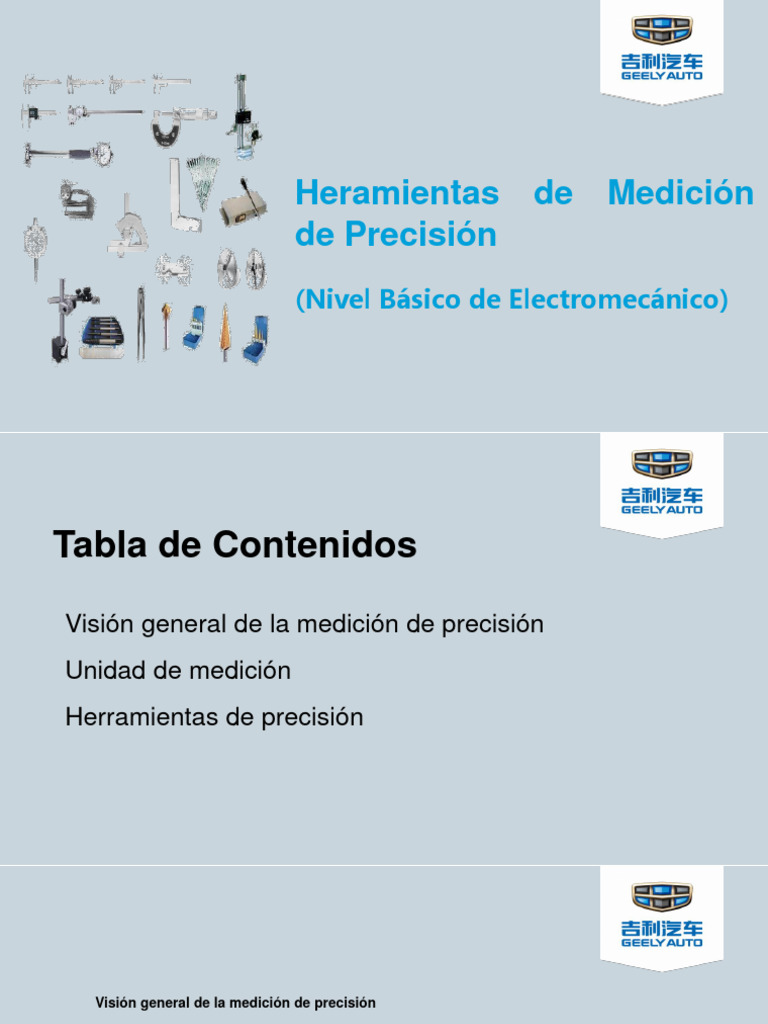 吉利汽车
GEELY AUTO

Heramientas de Medición de Precisión

(Nivel Básico de Electromecánico)

吉利汽车
GEELY AUTO

Tabla de Contenidos

Visión general de la medición de precisión

Unidad de medición

Herramientas de precisión

吉利汽车
GEELY AUTO

Visión general de la medición de precisión